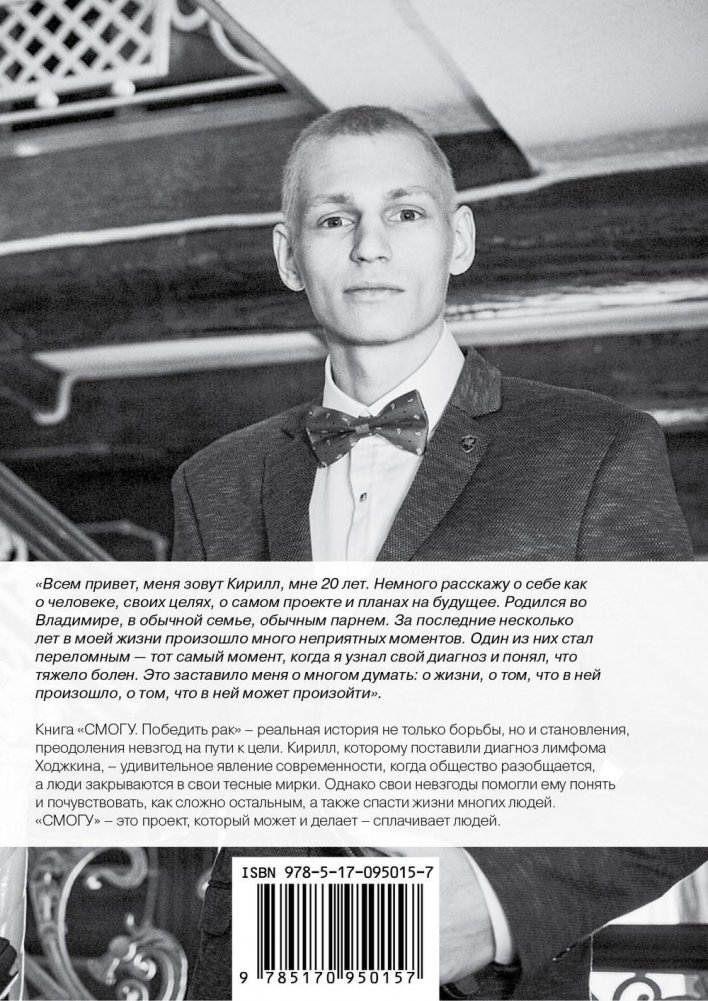 «Всем привет, меня зовут Кирилл, мне 20 лет. Немного расскажу о себе как о человеке, своих целях, о самом проекте и планах на будущее. Родился во Владимире, в обычной семье, обычным парнем. За последние несколько лет в моей жизни произошло много неприятных моментов. Один из них стал переломным — тот самый момент, когда я узнал свой диагноз и понял, что тяжело болен. Это заставило меня о многом думать: о жизни, о том, что в ней произошло, о том, что в ней может произойти».

Книга «СМОГУ. Победить рак» – реальная история не только борьбы, но и становления, преодоления невзгод на пути к цели. Кирилл, которому поставили диагноз лимфома Ходжкина, – удивительное явление современности, когда общество разобщается, а люди закрываются в свои тесные мирки. Однако свои невзгоды помогли ему понять и почувствовать, как сложно остальным, а также спасти жизни многих людей. «СМОГУ» – это проект, который может и делает – сплачивает людей.

ISBN 978-5-17-095015-7

9 785170 950157